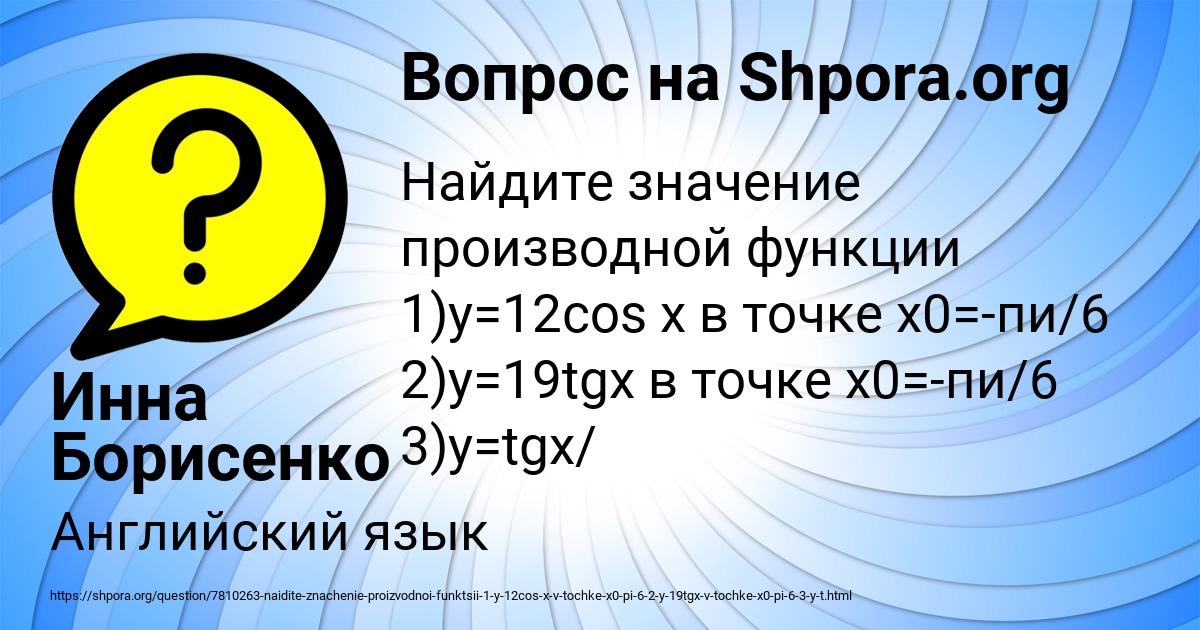 Вопрос на Shpora.org

Найдите значение производной функции
1)y=12cos x в точке x0=-пи/6
2)y=19tgx в точке x0=-пи/6
3)y=tgx/

Инна Борисенко

Английский язык

https://shpora.org/question/7810263-naidite-znachenie-proizvodnoi-funktsii-1-y-12cos-x-v-tochke-x0-pi-6-2-y-19tgx-v-tochke-x0-pi-6-3-y-t.html